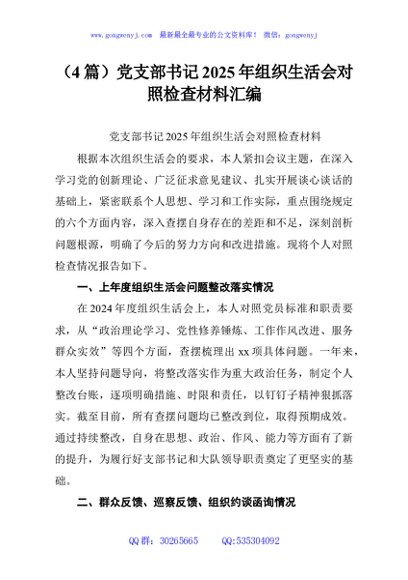 www.gongwenyj.com 最新最全最专业的公文资料库！ 微信：gongwenyj

（4篇）党支部书记2025年组织生活会对照检查材料汇编

党支部书记2025年组织生活会对照检查材料

根据本次组织生活会的要求，本人紧扣会议主题，在深入学习党的创新理论、广泛征求意见建议、扎实开展谈心谈话的基础上，紧密联系个人思想、学习和工作实际，重点围绕规定的六个方面内容，深入查摆自身存在的差距和不足，深刻剖析问题根源，明确了今后的努力方向和改进措施。现将个人对照检查情况报告如下。

一、上年度组织生活会问题整改落实情况

在2024年度组织生活会上，本人对照党员标准和职责要求，从“政治理论学习、党性修养锤炼、工作作风改进、服务群众实效”等四个方面，查摆梳理出xx项具体问题。一年来，本人坚持问题导向，将整改落实作为重大政治任务，制定个人整改台账，逐项明确措施、时限和责任，以钉钉子精神狠抓落实。截至目前，所有查摆问题均已整改到位，取得预期成效。通过持续整改，自身在思想、政治、作风、能力等方面有了新的提升，为履行好支部书记和大队领导职责奠定了更坚实的基础。

二、群众反馈、巡察反馈、组织约谈函询情况

QQ群：30265665 QQ:535304092